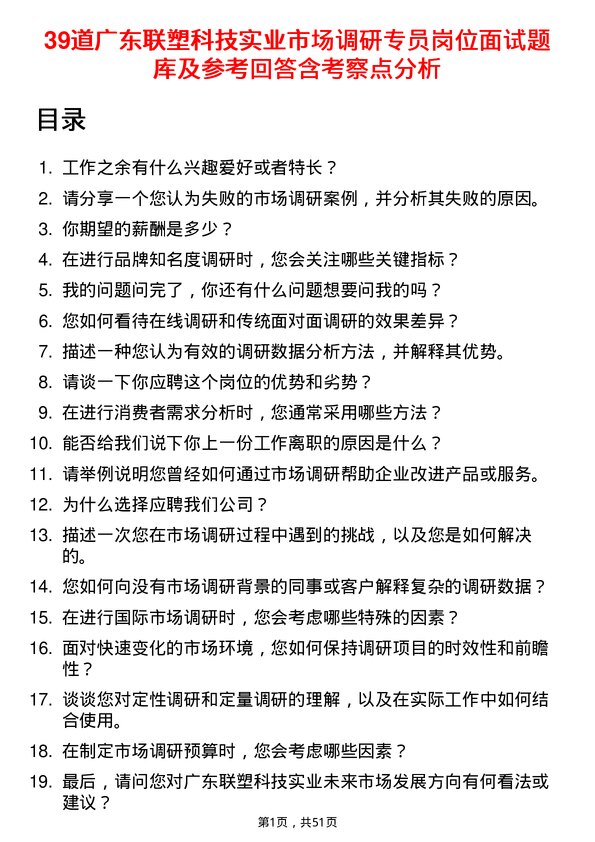 39道广东联塑科技实业市场调研专员岗位面试题库及参考回答含考察点分析

目录

1. 工作之余有什么兴趣爱好或者特长？
2. 请分享一个您认为失败的市场调研案例，并分析其失败的原因。
3. 你期望的薪酬是多少？
4. 在进行品牌知名度调研时，您会关注哪些关键指标？
5. 我的问题问完了，你还有什么问题想要问我的吗？
6. 您如何看待在线调研和传统面对面调研的效果差异？
7. 描述一种您认为有效的调研数据分析方法，并解释其优势。
8. 请谈一下你应聘这个岗位的优势和劣势？
9. 在进行消费者需求分析时，您通常采用哪些方法？
10. 能否给我们说下你上一份工作离职的原因是什么？
11. 请举例说明您曾经如何通过市场调研帮助企业改进产品或服务。
12. 为什么选择应聘我们公司？
13. 描述一次您在市场调研过程中遇到的挑战，以及您是如何解决的。
14. 您如何向没有市场调研背景的同事或客户解释复杂的调研数据？
15. 在进行国际市场调研时，您会考虑哪些特殊的因素？
16. 面对快速变化的市场环境，您如何保持调研项目的时效性和前瞻性？
17. 谈谈您对定性调研和定量调研的理解，以及在实际工作中如何结合使用。
18. 在制定市场调研预算时，您会考虑哪些因素？
19. 最后，请问您对广东联塑科技实业未来市场发展方向有何看法或建议？

第1页，共51页